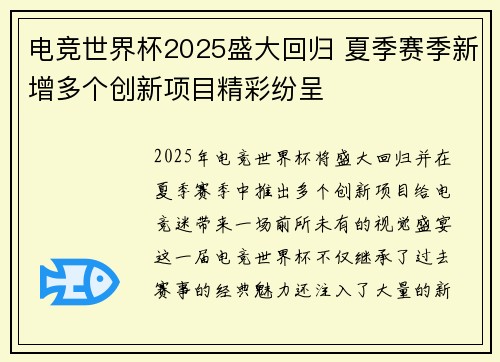 电竞世界杯2025盛大回归 夏季赛季新增多个创新项目精彩纷呈

2025年电竞世界杯将盛大回归并在夏季赛季中推出多个创新项目给电竞迷带来一场前所未有的视觉盛宴这一届电竞世界杯不仅继承了过去赛事的经典魅力还注入了大量的新